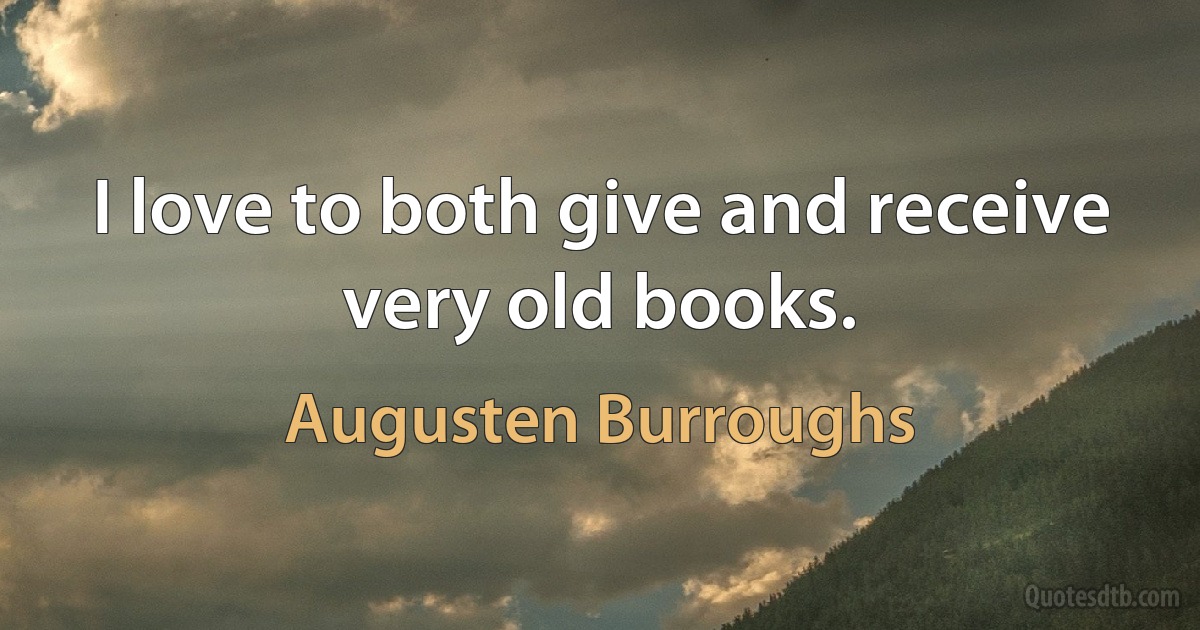 I love to both give and receive very old books.

Augusten Burroughs

Quotesdtb.com